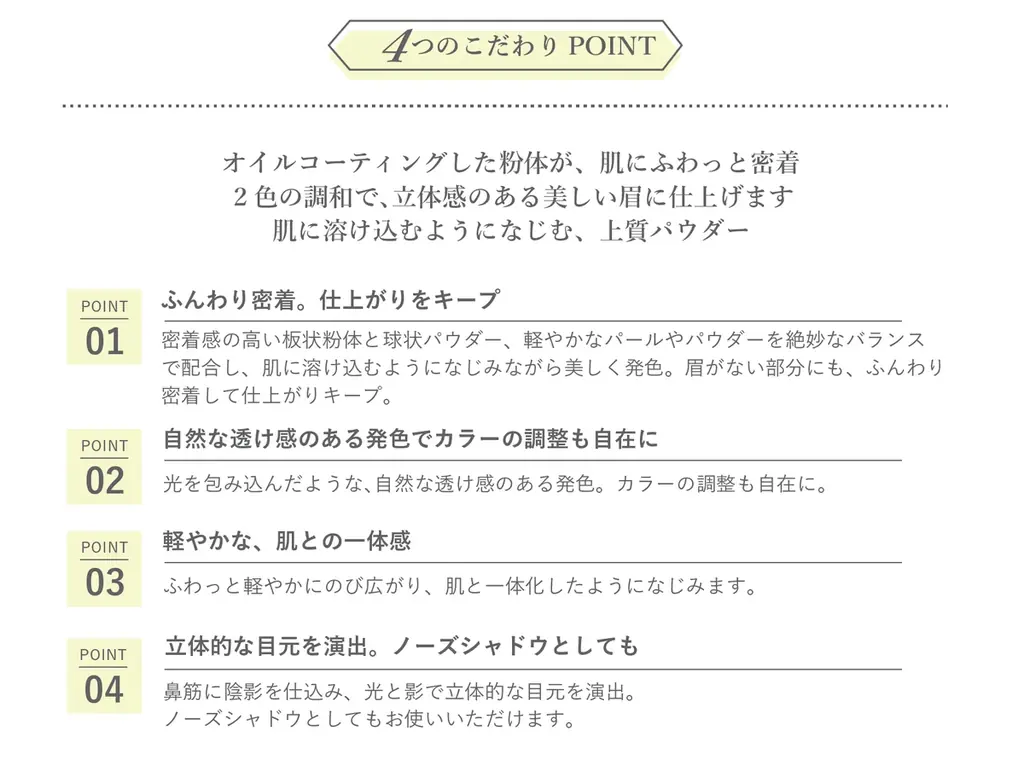 4つのこだわり POINT

オイルコーティングした粉体が、肌にふわっと密着
2色の調和で、立体感のある美しい眉に仕上げます
肌に溶け込むようになじむ、上質パウダー

POINT 01

ふんわり密着。仕上がりをキープ

密着感の高い板状粉体と球状パウダー、軽やかなパールやパウダーを絶妙なバランスで配合し、肌に溶け込むようになじみながら美しく発色。眉がない部分にも、ふんわり密着して仕上がりキープ。

POINT 02

自然な透け感のある発色でカラーの調整も自在に

光を包み込んだような、自然な透け感のある発色。カラーの調整も自在に。

POINT 03

軽やかな、肌との一体感

ふわっと軽やかにのび広がり、肌と一体化したようになじみます。

POINT 04

立体的な目元を演出。ノーズシャドウとしても

鼻筋に陰影を仕込み、光と影で立体的な目元を演出。
ノーズシャドウとしてもお使いいただけます。